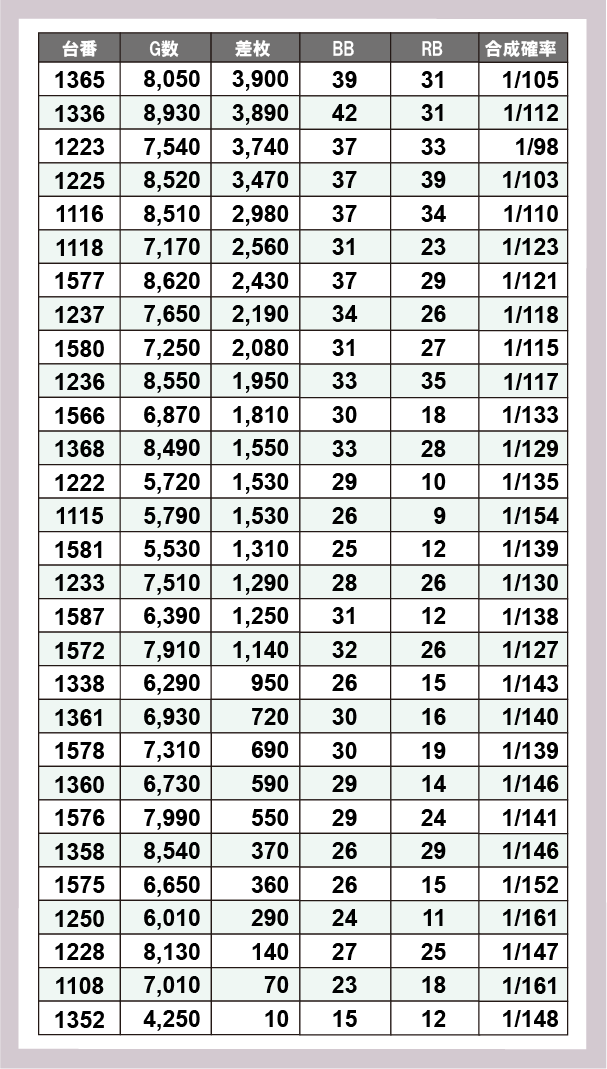 | 台番 | G数 | 差枚 | BB | RB | 合成確率 |
|---|---|---|---|---|---|
| 1365 | 8,050 | 3,900 | 39 | 31 | 1/105 |
| 1336 | 8,930 | 3,890 | 42 | 31 | 1/112 |
| 1223 | 7,540 | 3,740 | 37 | 33 | 1/98 |
| 1225 | 8,520 | 3,470 | 37 | 39 | 1/103 |
| 1116 | 8,510 | 2,980 | 37 | 34 | 1/110 |
| 1118 | 7,170 | 2,560 | 31 | 23 | 1/123 |
| 1577 | 8,620 | 2,430 | 37 | 29 | 1/121 |
| 1237 | 7,650 | 2,190 | 34 | 26 | 1/118 |
| 1580 | 7,250 | 2,080 | 31 | 27 | 1/115 |
| 1236 | 8,550 | 1,950 | 33 | 35 | 1/117 |
| 1566 | 6,870 | 1,810 | 30 | 18 | 1/133 |
| 1368 | 8,490 | 1,550 | 33 | 28 | 1/129 |
| 1222 | 5,720 | 1,530 | 29 | 10 | 1/135 |
| 1115 | 5,790 | 1,530 | 26 | 9 | 1/154 |
| 1581 | 5,530 | 1,310 | 25 | 12 | 1/139 |
| 1233 | 7,510 | 1,290 | 28 | 26 | 1/130 |
| 1587 | 6,390 | 1,250 | 31 | 12 | 1/138 |
| 1572 | 7,910 | 1,140 | 32 | 26 | 1/127 |
| 1338 | 6,290 | 950 | 26 | 15 | 1/143 |
| 1361 | 6,930 | 720 | 30 | 16 | 1/140 |
| 1578 | 7,310 | 690 | 30 | 19 | 1/139 |
| 1360 | 6,730 | 590 | 29 | 14 | 1/146 |
| 1576 | 7,990 | 550 | 29 | 24 | 1/141 |
| 1358 | 8,540 | 370 | 26 | 29 | 1/146 |
| 1575 | 6,650 | 360 | 26 | 15 | 1/152 |
| 1250 | 6,010 | 290 | 24 | 11 | 1/161 |
| 1228 | 8,130 | 140 | 27 | 25 | 1/147 |
| 1108 | 7,010 | 70 | 23 | 18 | 1/161 |
| 1352 | 4,250 | 10 | 15 | 12 | 1/148 |